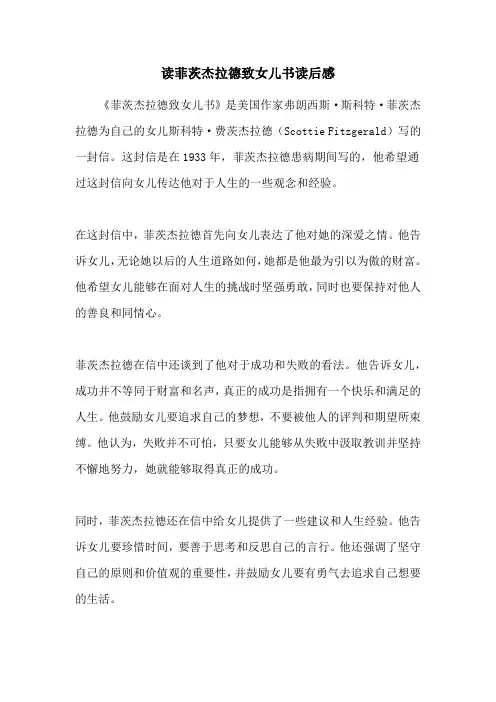 读菲茨杰拉德致女儿书读后感

《菲茨杰拉德致女儿书》是美国作家弗朗西斯·斯科特·菲茨杰拉德为自己的女儿斯科特·费茨杰拉德（Scottie Fitzgerald）写的一封信。这封信是在1933年，菲茨杰拉德患病期间写的，他希望通过这封信向女儿传达他对于人生的一些观念和经验。

在这封信中，菲茨杰拉德首先向女儿表达了他对她的深爱之情。他告诉女儿，无论她以后的人生道路如何，她都是他最为引以为傲的财富。他希望女儿能够在面对人生的挑战时坚强勇敢，同时也要保持对他人的善良和同情心。

菲茨杰拉德在信中还谈到了他对于成功和失败的看法。他告诉女儿，成功并不等同于财富和名声，真正的成功是指拥有一个快乐和满足的人生。他鼓励女儿要追求自己的梦想，不要被他人的评判和期望所束缚。他认为，失败并不可怕，只要女儿能够从失败中汲取教训并坚持不懈地努力，她就能够取得真正的成功。

同时，菲茨杰拉德还在信中给女儿提供了一些建议和人生经验。他告诉女儿要珍惜时间，要善于思考和反思自己的言行。他还强调了坚守自己的原则和价值观的重要性，并鼓励女儿要有勇气去追求自己想要的生活。